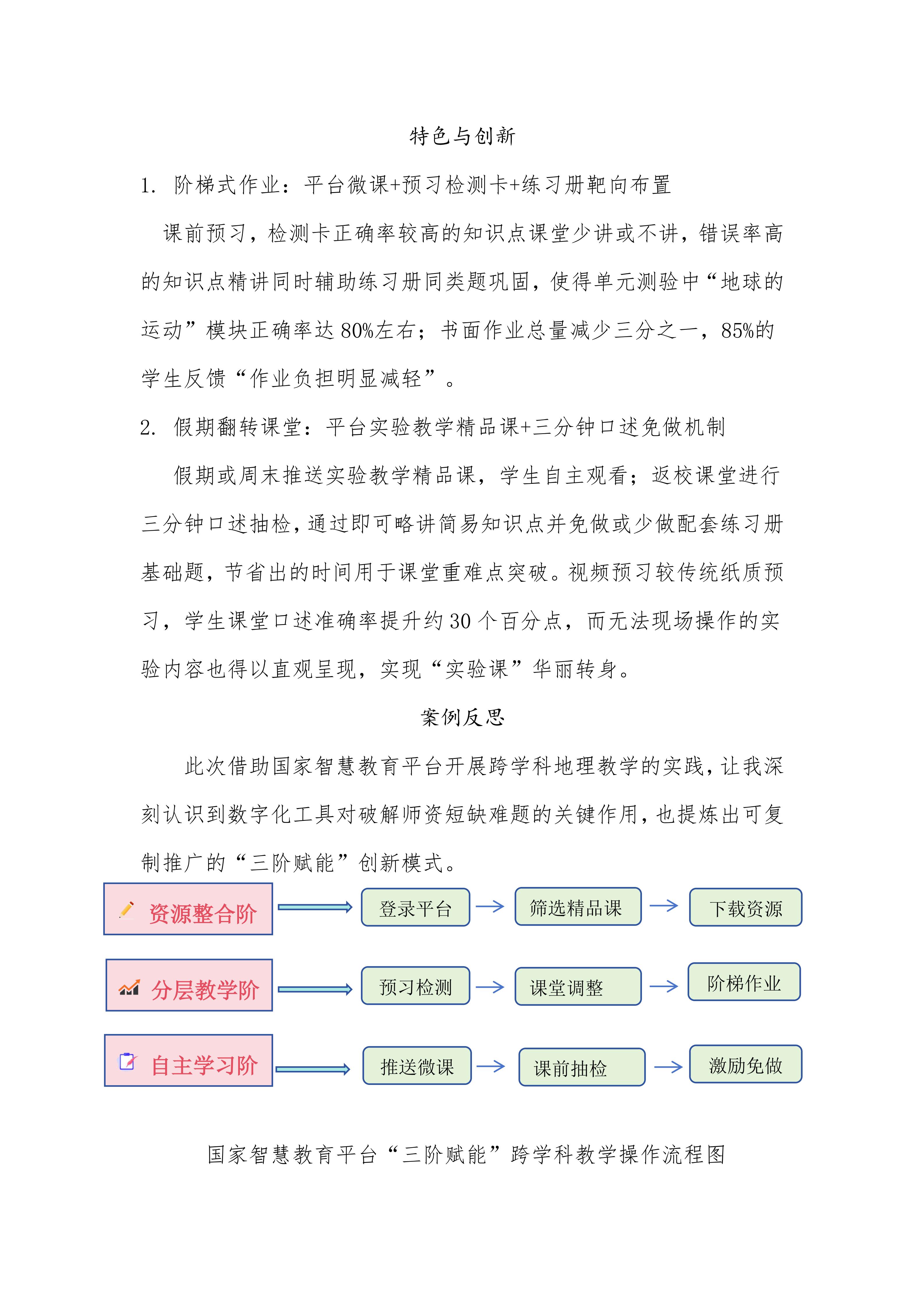 特色与创新

1. 阶梯式作业：平台微课+预习检测卡+练习册靶向布置

课前预习，检测卡正确率较高的知识点课堂少讲或不讲，错误率高的知识点精讲同时辅助练习册同类题巩固，使得单元测验中“地球的运动”模块正确率达 80%左右；书面作业总量减少三分之一，85%的学生反馈“作业负担明显减轻”。

2. 假期翻转课堂：平台实验教学精品课+三分钟口述免做机制

假期或周末推送实验教学精品课，学生自主观看；返校课堂进行三分钟口述抽检，通过即可略讲简易知识点并免做或少做配套练习册基础题，节省出的时间用于课堂重难点突破。视频预习较传统纸质预习，学生课堂口述准确率提升约 30 个百分点，而无法现场操作的实验内容也得以直观呈现，实现“实验课”华丽转身。

案例反思

此次借助国家智慧教育平台开展跨学科地理教学的实践，让我深刻认识到数字化工具对破解师资短缺难题的关键作用，也提炼出可复制推广的“三阶赋能”创新模式。

资源整合阶 登录平台 筛选精品课 下载资源

分层教学阶 预习检测 课堂调整 阶梯作业

自主学习阶 推送微课 课前抽检 激励免做

国家智慧教育平台“三阶赋能”跨学科教学操作流程图